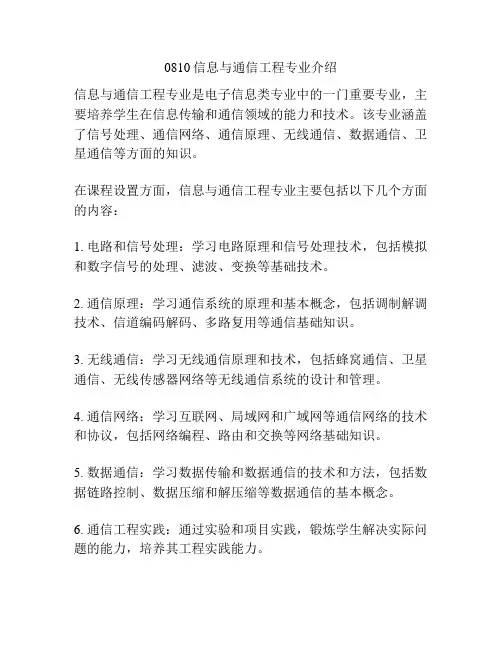 0810信息与通信工程专业介绍

信息与通信工程专业是电子信息类专业中的一门重要专业，主要培养学生在信息传输和通信领域的能力和技术。该专业涵盖了信号处理、通信网络、通信原理、无线通信、数据通信、卫星通信等方面的知识。

在课程设置方面，信息与通信工程专业主要包括以下几个方面的内容：

1. 电路和信号处理：学习电路原理和信号处理技术，包括模拟和数字信号的处理、滤波、变换等基础技术。

2. 通信原理：学习通信系统的原理和基本概念，包括调制解调技术、信道编码解码、多路复用等通信基础知识。

3. 无线通信：学习无线通信原理和技术，包括蜂窝通信、卫星通信、无线传感器网络等无线通信系统的设计和管理。

4. 通信网络：学习互联网、局域网和广域网等通信网络的技术和协议，包括网络编程、路由和交换等网络基础知识。

5. 数据通信：学习数据传输和数据通信的技术和方法，包括数据链路控制、数据压缩和解压缩等数据通信的基本概念。

6. 通信工程实践：通过实验和项目实践，锻炼学生解决实际问题的能力，培养其工程实践能力。